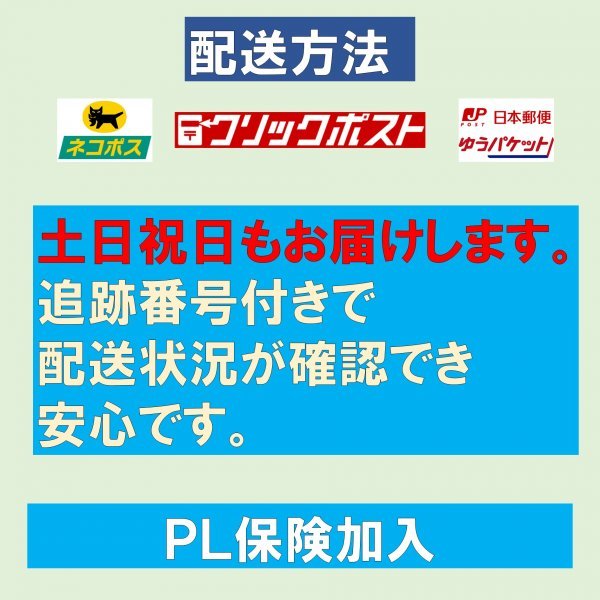 配送方法

ネコポス

クリックポスト

JP POST 日本郵便
ゆうパケット

土日祝日もお届けします。
追跡番号付きで
配送状況が確認でき
安心です。

PL保険加入